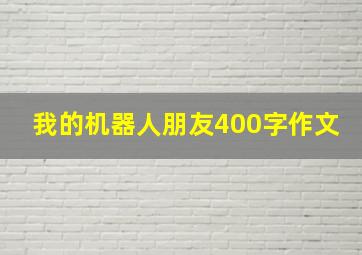 我的机器人朋友400字作文